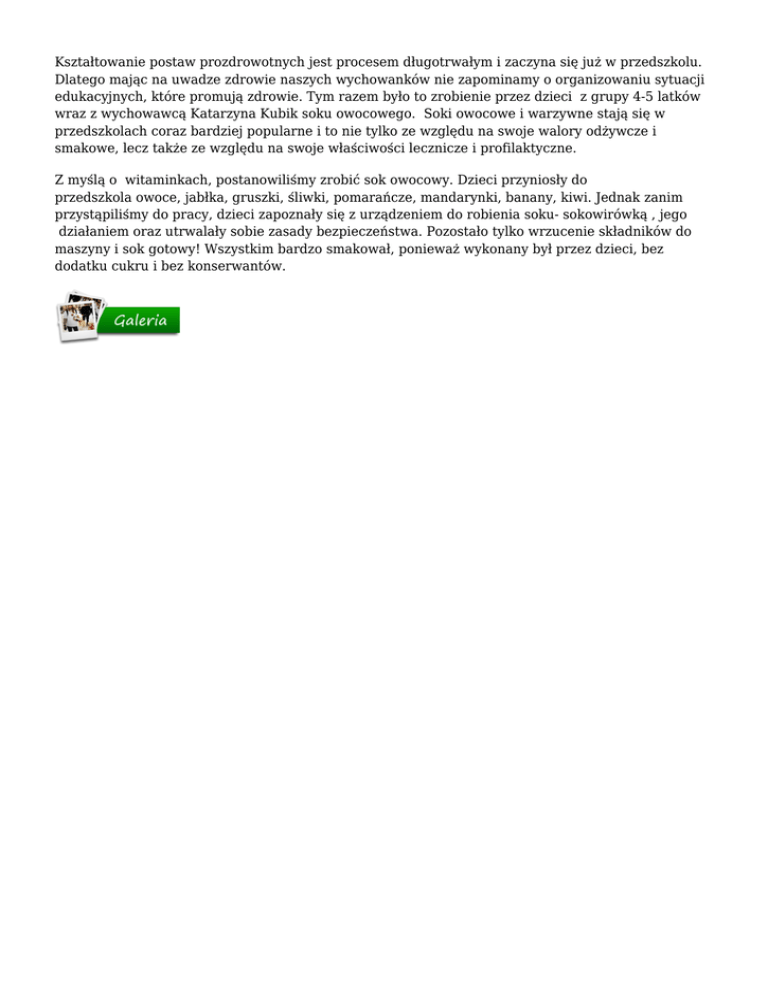 Kształtowanie postaw prozdrowotnych jest procesem długotrwałym i zaczyna się już w przedszkolu. Dlatego mając na uwadze zdrowie naszych wychowanków nie zapominamy o organizowaniu sytuacji edukacyjnych, które promują zdrowie. Tym razem było to zrobienie przez dzieci  z grupy 4-5 latków wraz z wychowawcą Katarzyna Kubik soku owocowego.  Soki owocowe i warzywne stają się w przedszkolach coraz bardziej popularne i to nie tylko ze względu na swoje walory odżywcze i smakowe, lecz także ze względu na swoje właściwości lecznicze i profilaktyczne.

Z myślą o  witaminkach, postanowiliśmy zrobić sok owocowy. Dzieci przyniosły do przedszkola owoce, jabłka, gruszki, śliwki, pomarańcze, mandarynki, banany, kiwi. Jednak zanim przystąpiliśmy do pracy, dzieci zapoznały się z urządzeniem do robienia soku- sokowirówką , jego  działaniem oraz utrwalały sobie zasady bezpieczeństwa. Pozostało tylko wrzucenie składników do maszyny i sok gotowy! Wszystkim bardzo smakował, ponieważ wykonany był przez dzieci, bez dodatku cukru i bez konserwantów.

Galeria